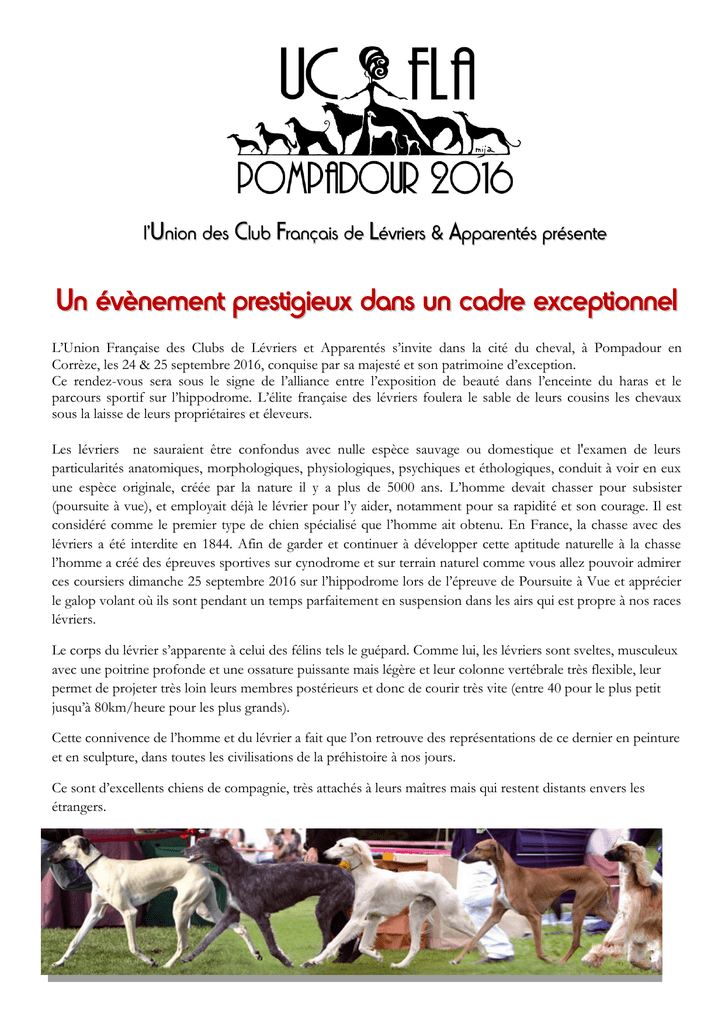 UC FLA

mija

POMPADOUR 2016

l'Union des Club Français de Lévriers & Apparentés présente

Un évènement prestigieux dans un cadre exceptionnel

L'Union Française des Clubs de Lévriers et Apparentés s'invite dans la cité du cheval, à Pompadour en Corrèze, les 24 & 25 septembre 2016, conquise par sa majesté et son patrimoine d'exception.
Ce rendez-vous sera sous le signe de l'alliance entre l'exposition de beauté dans l'enceinte du haras et le parcours sportif sur l'hippodrome. L'élite française des lévriers foulera le sable de leurs cousins les chevaux sous la laisse de leurs propriétaires et éleveurs.

Les lévriers ne sauraient être confondus avec nulle espèce sauvage ou domestique et l'examen de leurs particularités anatomiques, morphologiques, physiologiques, psychiques et éthologiques, conduit à voir en eux une espèce originale, créée par la nature il y a plus de 5000 ans. L'homme devait chasser pour subsister (poursuite à vue), et employait déjà le lévrier pour l'y aider, notamment pour sa rapidité et son courage. Il est considéré comme le premier type de chien spécialisé que l'homme ait obtenu. En France, la chasse avec des lévriers a été interdite en 1844. Afin de garder et continuer à développer cette aptitude naturelle à la chasse l'homme a créé des épreuves sportives sur cynodrome et sur terrain naturel comme vous allez pouvoir admirer ces coursiers dimanche 25 septembre 2016 sur l'hippodrome lors de l'épreuve de Poursuite à Vue et apprécier le galop volant où ils sont pendant un temps parfaitement en suspension dans les airs qui est propre à nos races lévriers.

Le corps du lévrier s'apparente à celui des félins tels le guépard. Comme lui, les lévriers sont sveltes, musculeux avec une poitrine profonde et une ossature puissante mais légère et leur colonne vertébrale très flexible, leur permet de projeter très loin leurs membres postérieurs et donc de courir très vite (entre 40 pour le plus petit jusqu'à 80km/heure pour les plus grands).

Cette connivence de l'homme et du lévrier a fait que l'on retrouve des représentations de ce dernier en peinture et en sculpture, dans toutes les civilisations de la préhistoire à nos jours.

Ce sont d'excellents chiens de compagnie, très attachés à leurs maîtres mais qui restent distants envers les étrangers.